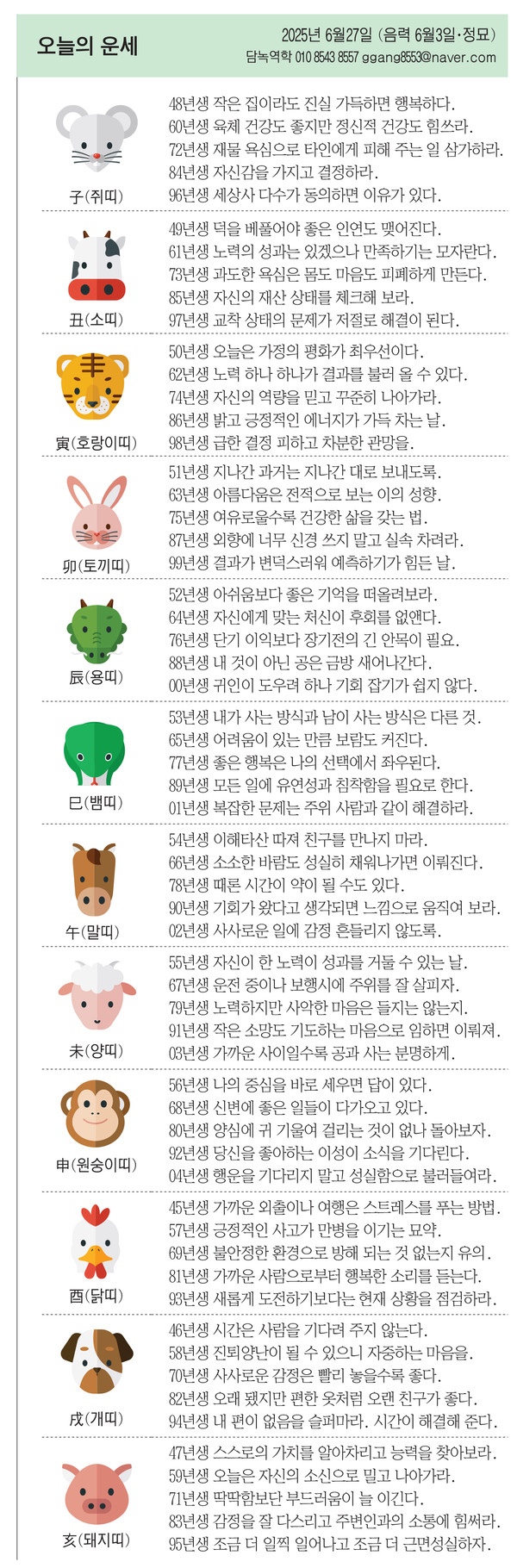 오늘의 운세

2025년 6월27일 (음력 6월3일·정묘)
담녹역학 010 8543 8557 ggang8553@naver.com

子(쥐띠)
48년생 작은 집이라도 진실 가득하면 행복하다.
60년생 육체 건강도 좋지만 정신적 건강도 힘쓰라.
72년생 재물 욕심으로 타인에게 피해 주는 일 삼가하라.
84년생 자신감을 가지고 결정하라.
96년생 세상사 다수가 동의하면 이유가 있다.

丑(소띠)
49년생 덕을 베풀어야 좋은 인연도 맺어진다.
61년생 노력의 성과는 있겠으나 만족하기는 모자란다.
73년생 과도한 욕심은 몸도 마음도 피폐하게 만든다.
85년생 자신의 재산 상태를 체크해 보라.
97년생 교착 상태의 문제가 저절로 해결이 된다.

寅(호랑이띠)
50년생 오늘은 가정의 평화가 최우선이다.
62년생 노력 하나 하나가 결과를 불러 올 수 있다.
74년생 자신의 역량을 믿고 꾸준히 나아가라.
86년생 밝고 긍정적인 에너지가 가득 차는 날.
98년생 급한 결정 피하고 차분한 관망을.

卯(토끼띠)
51년생 지나간 과거는 지나간 대로 보내도록.
63년생 아름다움은 전적으로 보는 이의 성향.
75년생 여유로울수록 건강한 삶을 갖는 법.
87년생 외향에 너무 신경 쓰지 말고 실속 차려라.
99년생 결과가 변덕스러워 예측하기가 힘든 날.

辰(용띠)
52년생 아쉬움보다 좋은 기억을 떠올려보라.
64년생 자신에게 맞는 처신이 후회를 없앤다.
76년생 단기 이익보다 장기전의 긴 안목이 필요.
88년생 내 것이 아닌 공은 금방 새어나간다.
00년생 귀인이 도우려 하나 기회 잡기가 쉽지 않다.

巳(뱀띠)
53년생 내가 사는 방식과 남이 사는 방식은 다른 것.
65년생 어려움이 있는 만큼 보람도 커진다.
77년생 좋은 행복은 나의 선택에서 좌우된다.
89년생 모든 일에 유연성과 침착함을 필요로 한다.
01년생 복잡한 문제는 주위 사람과 같이 해결하라.

午(말띠)
54년생 이해타산 따져 친구를 만나지 마라.
66년생 소소한 바람도 성실히 채워나가면 이뤄진다.
78년생 때론 시간이 약이 될 수도 있다.
90년생 기회가 왔다고 생각되면 느낌으로 움직여 보라.
02년생 사사로운 일에 감정 흔들리지 않도록.

未(양띠)
55년생 자신이 한 노력이 성과를 거둘 수 있는 날.
67년생 운전 중이나 보행시에 주위를 잘 살피자.
79년생 노력하지만 사악한 마음은 들지는 않는지.
91년생 작은 소망도 기도하는 마음으로 임하면 이뤄져.
03년생 가까운 사이일수록 공과 사는 분명하게.

申(원숭이띠)
56년생 나의 중심을 바로 세우면 답이 있다.
68년생 신변에 좋은 일들이 다가오고 있다.
80년생 양심에 귀 기울여 걸리는 것이 없나 돌아보자.
92년생 당신을 좋아하는 이성이 소식을 기다린다.
04년생 행운을 기다리지 말고 성실함으로 불러들여라.

酉(닭띠)
45년생 가까운 외출이나 여행은 스트레스를 푸는 방법.
57년생 긍정적인 사고가 만병을 이기는 묘약.
69년생 불안정한 환경으로 방해 되는 것 없는지 유의.
81년생 가까운 사람으로부터 행복한 소리를 듣는다.
93년생 새롭게 도전하기보다는 현재 상황을 점검하라.

戌(개띠)
46년생 시간은 사람을 기다려 주지 않는다.
58년생 진퇴양난이 될 수 있으니 자중하는 마음을.
70년생 사사로운 감정은 빨리 놓을수록 좋다.
82년생 오래 됐지만 편한 옷처럼 오랜 친구가 좋다.
94년생 내 편이 없음을 슬퍼마라. 시간이 해결해 준다.

亥(돼지띠)
47년생 스스로의 가치를 알아차리고 능력을 찾아보라.
59년생 오늘은 자신의 소신으로 밀고 나아가라.
71년생 딱딱함보단 부드러움이 늘 이긴다.
83년생 감정을 잘 다스리고 주변인과의 소통에 힘써라.
95년생 조금 더 일찍 일어나고 조금 더 근면성실하자.